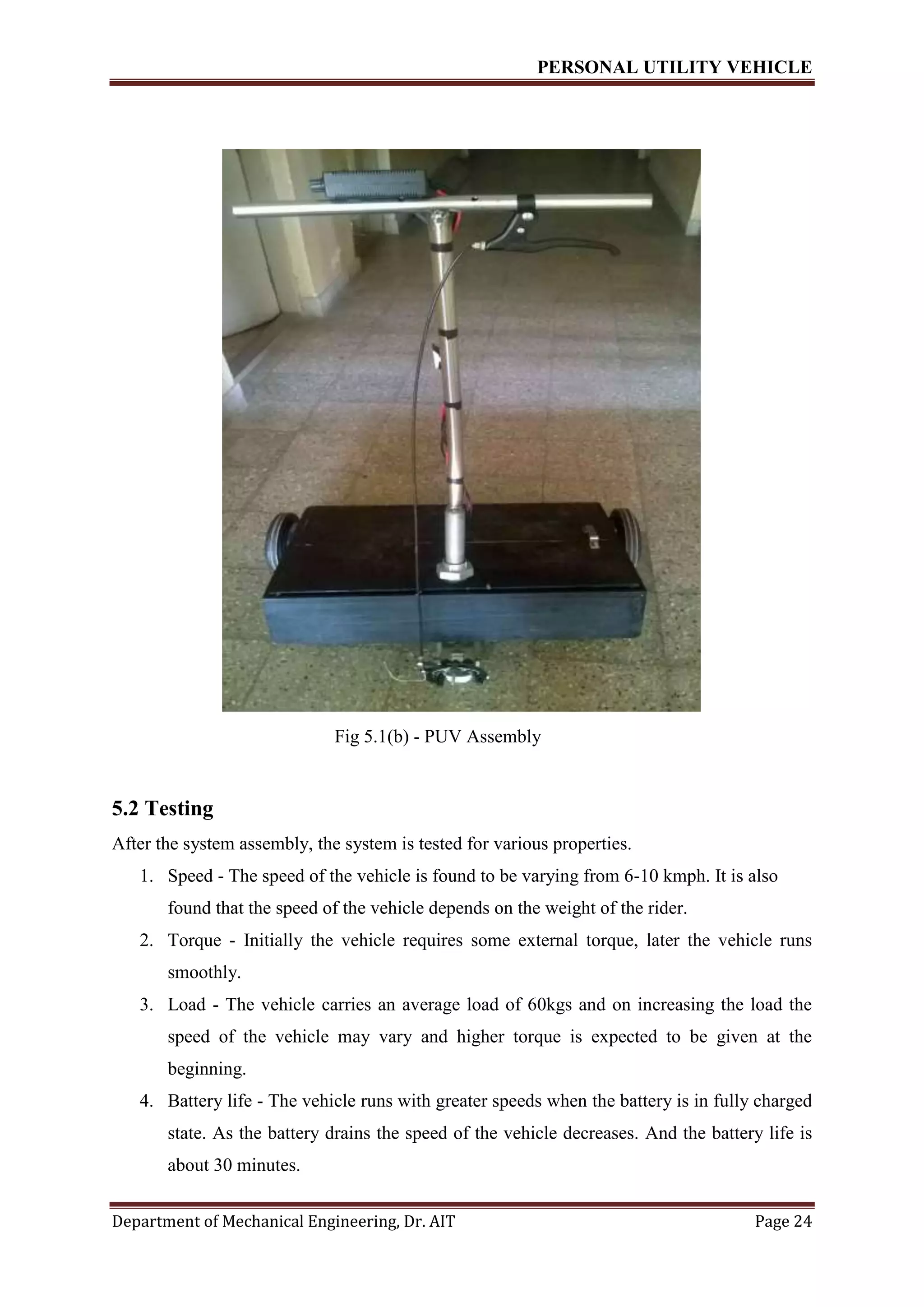 PERSONAL UTILITY VEHICLE

Fig 5.1(b) - PUV Assembly

5.2 Testing

After the system assembly, the system is tested for various properties.

1. Speed - The speed of the vehicle is found to be varying from 6-10 kmph. It is also found that the speed of the vehicle depends on the weight of the rider.
2. Torque - Initially the vehicle requires some external torque, later the vehicle runs smoothly.
3. Load - The vehicle carries an average load of 60kgs and on increasing the load the speed of the vehicle may vary and higher torque is expected to be given at the beginning.
4. Battery life - The vehicle runs with greater speeds when the battery is in fully charged state. As the battery drains the speed of the vehicle decreases. And the battery life is about 30 minutes.

Department of Mechanical Engineering, Dr. AIT Page 24